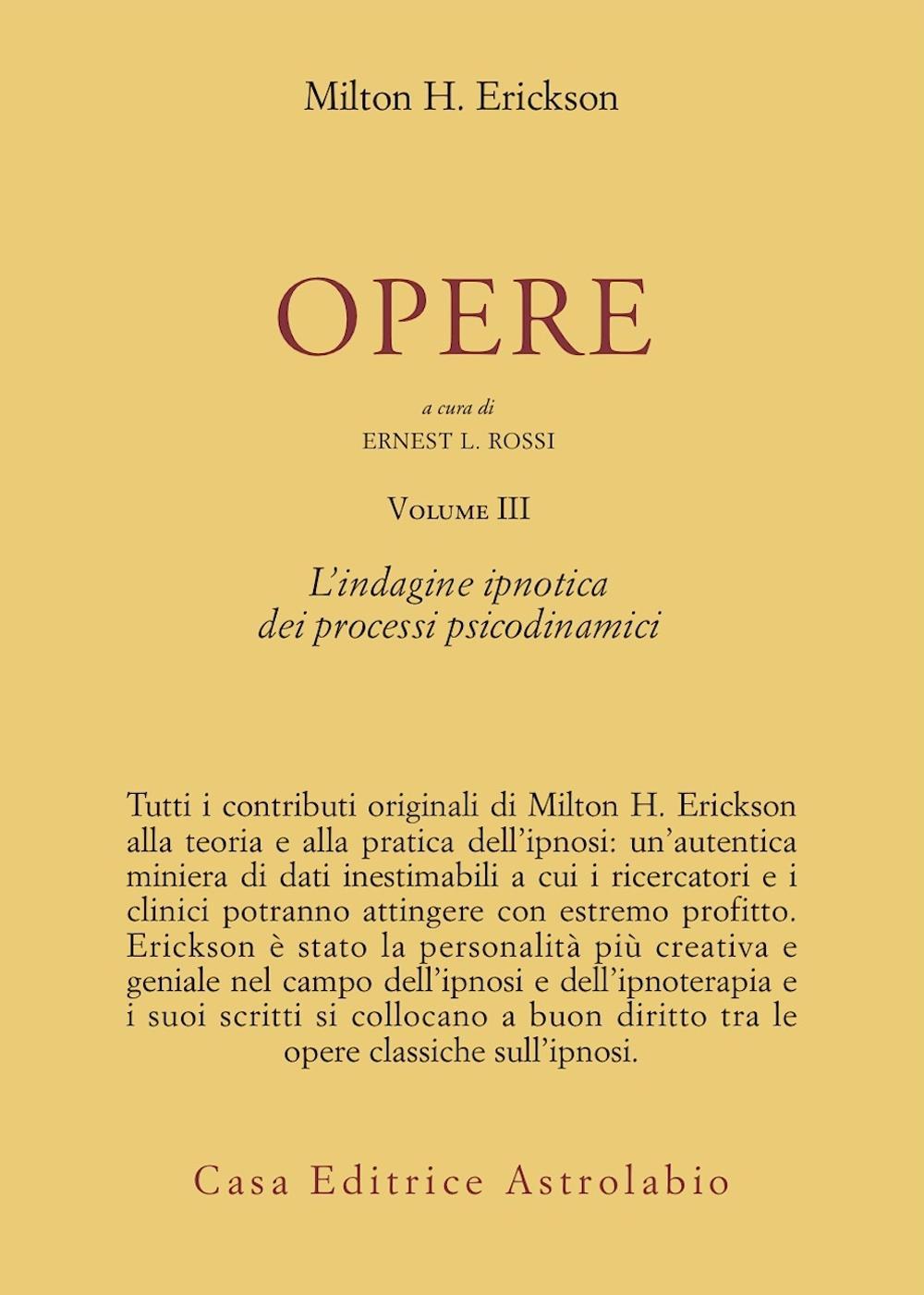 Milton H. Erickson

OPERE

a cura di
ERNEST L. ROSSI

VOLUME III

L'indagine ipnotica
dei processi psicodinamici

Tutti i contributi originali di Milton H. Erickson alla teoria e alla pratica dell'ipnosi: un'autentica miniera di dati inestimabili a cui i ricercatori e i clinici potranno attingere con estremo profitto. Erickson è stato la personalità più creativa e geniale nel campo dell'ipnosi e dell'ipnoterapia e i suoi scritti si collocano a buon diritto tra le opere classiche sull'ipnosi.

Casa Editrice Astrolabio